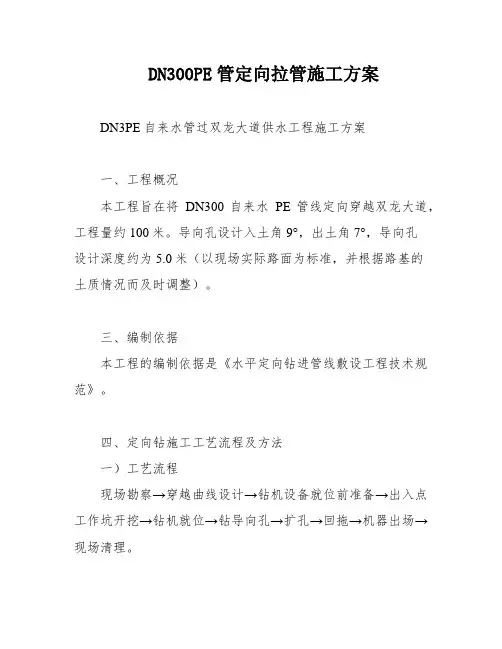 DN300PE 管定向拉管施工方案

DN3PE 自来水管过双龙大道供水工程施工方案

一、工程概况

本工程旨在将 DN300 自来水 PE 管线定向穿越双龙大道，工程量约 100 米。导向孔设计入土角 9°，出土角 7°，导向孔设计深度约为 5.0 米（以现场实际路面为标准，并根据路基的土质情况而及时调整）。

三、编制依据

本工程的编制依据是《水平定向钻进管线敷设工程技术规范》。

四、定向钻施工工艺流程及方法

一）工艺流程

现场勘察→穿越曲线设计→钻机设备就位前准备→出入点工作坑开挖→钻机就位→钻导向孔→扩孔→回拖→机器出场→现场清理。